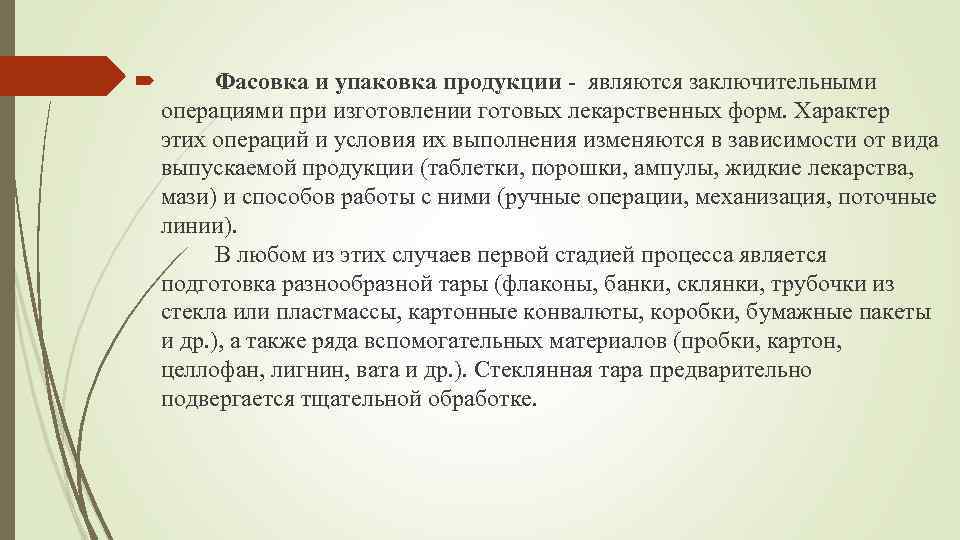 Фасовка и упаковка продукции - являются заключительными операциями при изготовлении готовых лекарственных форм. Характер этих операций и условия их выполнения изменяются в зависимости от вида выпускаемой продукции (таблетки, порошки, ампулы, жидкие лекарства, мази) и способов работы с ними (ручные операции, механизация, поточные линии).

В любом из этих случаев первой стадией процесса является подготовка разнообразной тары (флаконы, банки, склянки, трубочки из стекла или пластмассы, картонные конвалюты, коробки, бумажные пакеты и др.), а также ряда вспомогательных материалов (пробки, картон, целлофан, лигнин, вата и др.). Стеклянная тара предварительно подвергается тщательной обработке.